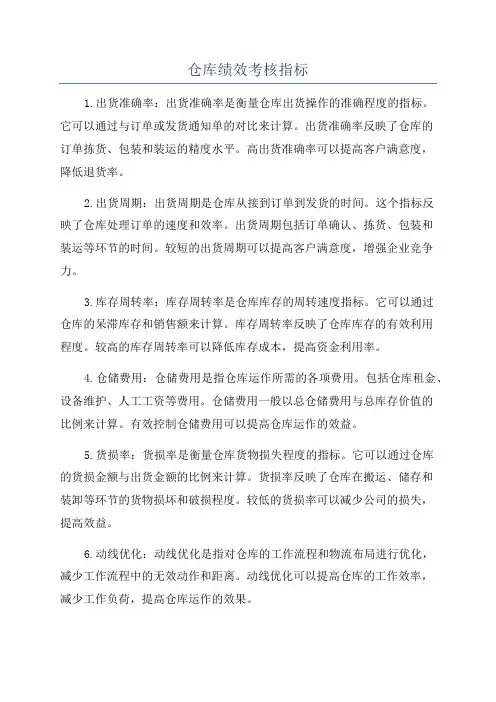 仓库绩效考核指标

1.出货准确率：出货准确率是衡量仓库出货操作的准确程度的指标。它可以通过与订单或发货通知单的对比来计算。出货准确率反映了仓库的订单拣货、包装和装运的精度水平。高出货准确率可以提高客户满意度，降低退货率。

2.出货周期：出货周期是仓库从接到订单到发货的时间。这个指标反映了仓库处理订单的速度和效率。出货周期包括订单确认、拣货、包装和装运等环节的时间。较短的出货周期可以提高客户满意度，增强企业竞争力。

3.库存周转率：库存周转率是仓库库存的周转速度指标。它可以通过仓库的呆滞库存和销售额来计算。库存周转率反映了仓库库存的有效利用程度。较高的库存周转率可以降低库存成本，提高资金利用率。

4.仓储费用：仓储费用是指仓库运作所需的各项费用。包括仓库租金、设备维护、人工工资等费用。仓储费用一般以总仓储费用与总库存价值的比例来计算。有效控制仓储费用可以提高仓库运作的效益。

5.货损率：货损率是衡量仓库货物损失程度的指标。它可以通过仓库的货损金额与出货金额的比例来计算。货损率反映了仓库在搬运、储存和装卸等环节的货物损坏和破损程度。较低的货损率可以减少公司的损失，提高效益。

6.动线优化：动线优化是指对仓库的工作流程和物流布局进行优化，减少工作流程中的无效动作和距离。动线优化可以提高仓库的工作效率，减少工作负荷，提高仓库运作的效果。